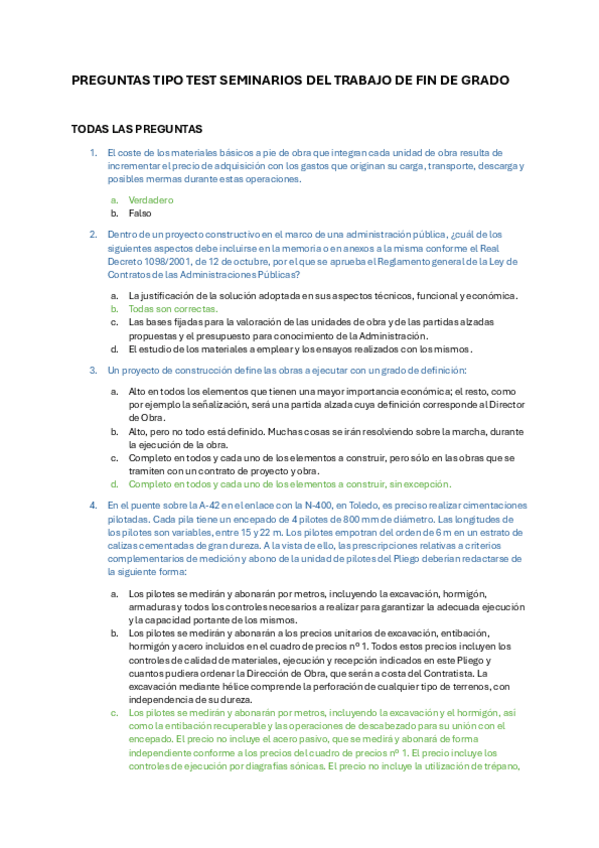 PREGUNTAS TIPO TEST SEMINARIOS DEL TRABAJO DE FIN DE GRADO

TODAS LAS PREGUNTAS

1. El coste de los materiales básicos a pie de obra que integran cada unidad de obra resulta de incrementar el precio de adquisición con los gastos que originan su carga, transporte, descarga y posibles mermas durante estas operaciones.

a. Verdadero
b. Falso

2. Dentro de un proyecto constructivo en el marco de una administración pública, ¿cuál de los siguientes aspectos debe incluirse en la memoria o en anexos a la misma conforme el Real Decreto 1098/2001, de 12 de octubre, por el que se aprueba el Reglamento general de la Ley de Contratos de las Administraciones Públicas?

a. La justificación de la solución adoptada en sus aspectos técnicos, funcional y económica.
b. Todas son correctas.
c. Las bases fijadas para la valoración de las unidades de obra y de las partidas alzadas propuestas y el presupuesto para conocimiento de la Administración.
d. El estudio de los materiales a emplear y los ensayos realizados con los mismos.

3. Un proyecto de construcción define las obras a ejecutar con un grado de definición:

a. Alto en todos los elementos que tienen una mayor importancia económica; el resto, como por ejemplo la señalización, será una partida alzada cuya definición corresponde al Director de Obra.
b. Alto, pero no todo está definido. Muchas cosas se irán resolviendo sobre la marcha, durante la ejecución de la obra.
c. Completo en todos y cada uno de los elementos a construir, pero sólo en las obras que se tramiten con un contrato de proyecto y obra.
d. Completo en todos y cada uno de los elementos a construir, sin excepción.

4. En el puente sobre la A-42 en el enlace con la N-400, en Toledo, es preciso realizar cimentaciones pilotadas. Cada pila tiene un encepado de 4 pilotes de 800 mm de diámetro. Las longitudes de los pilotes son variables, entre 15 y 22 m. Los pilotes empotran del orden de 6 m en un estrato de calizas cementadas de gran dureza. A la vista de ello, las prescripciones relativas a criterios complementarios de medición y abono de la unidad de pilotes del Pliego deberían redactarse de la siguiente forma:

a. Los pilotes se medirán y abonarán por metros, incluyendo la excavación, hormigón, armaduras y todos los controles necesarios a realizar para garantizar la adecuada ejecución y la capacidad portante de los mismos.
b. Los pilotes se medirán y abonarán a los precios unitarios de excavación, entibación, hormigón y acero incluidos en el cuadro de precios nº 1. Todos estos precios incluyen los controles de calidad de materiales, ejecución y recepción indicados en este Pliego y cuantos pudiera ordenar la Dirección de Obra, que serán a costa del Contratista. La excavación mediante hélice comprende la perforación de cualquier tipo de terrenos, con independencia de su dureza.
c. Los pilotes se medirán y abonarán por metros, incluyendo la excavación y el hormigón, así como la entibación recuperable y las operaciones de descabezado para su unión con el encepado. El precio no incluye el acero pasivo, que se medirá y abonará de forma independiente conforme a los precios del cuadro de precios nº 1. El precio incluye los controles de ejecución por diagrafías sónicas. El precio no incluye la utilización de trépano,